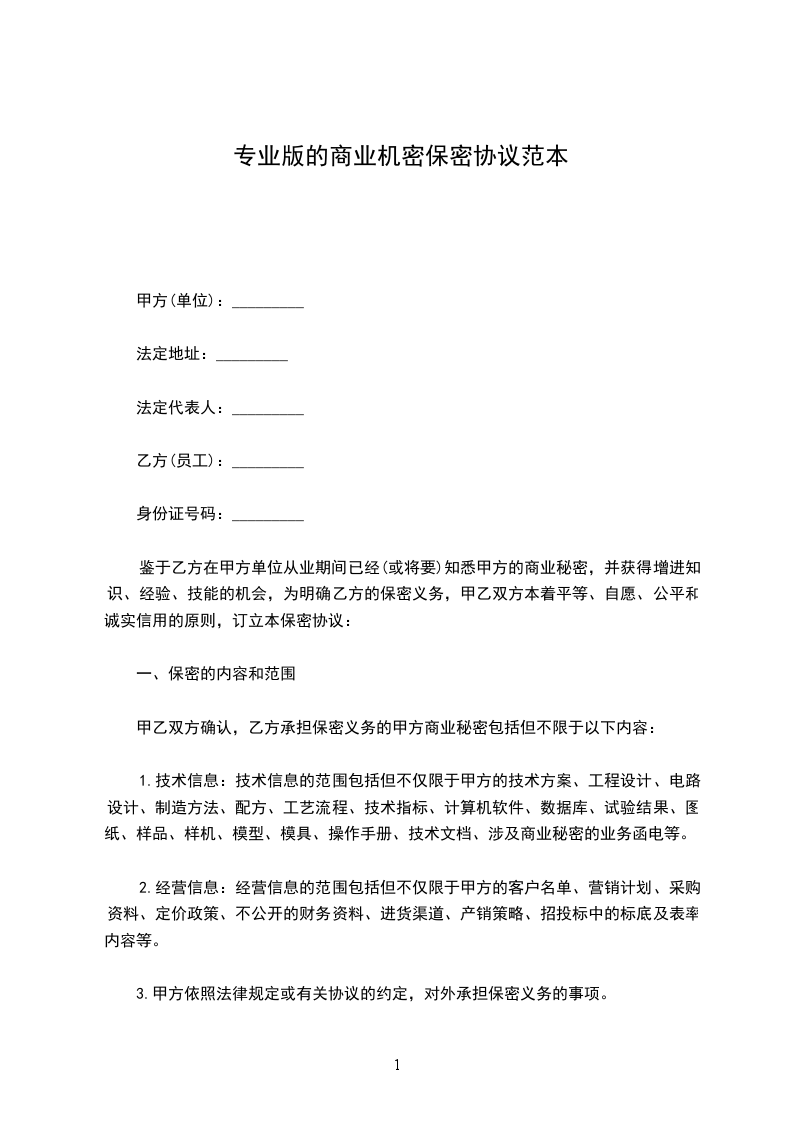 专业版的商业机密保密协议范本

甲方(单位)：_________

法定地址：_________

法定代表人：_________

乙方(员工)：_________

身份证号码：_________

鉴于乙方在甲方单位从业期间已经(或将要)知悉甲方的商业秘密，并获得增进知识、经验、技能的机会，为明确乙方的保密义务，甲乙双方本着平等、自愿、公平和诚实信用的原则，订立本保密协议：

一、保密的内容和范围

甲乙双方确认，乙方承担保密义务的甲方商业秘密包括但不限于以下内容：

1.技术信息：技术信息的范围包括但不仅限于甲方的技术方案、工程设计、电路设计、制造方法、配方、工艺流程、技术指标、计算机软件、数据库、试验结果、图纸、样品、样机、模型、模具、操作手册、技术文档、涉及商业秘密的业务函电等。

2.经营信息：经营信息的范围包括但不仅限于甲方的客户名单、营销计划、采购资料、定价政策、不公开的财务资料、进货渠道、产销策略、招投标中的标底及表率内容等。

3.甲方依照法律规定或有关协议的约定，对外承担保密义务的事项。

1